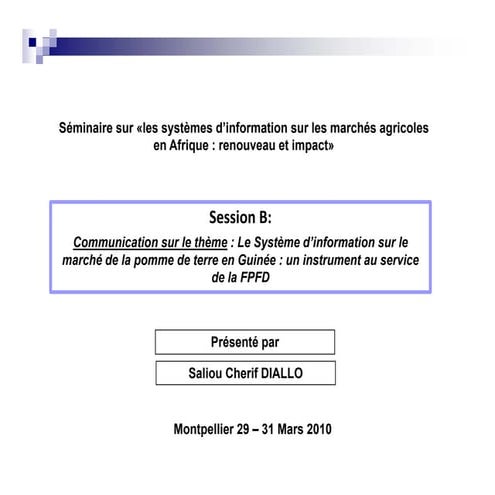 Séminaire sur «les systèmes d'information sur les marchés agricoles en Afrique : renouveau et impact»

Session B:

Communication sur le thème : Le Système d'information sur le marché de la pomme de terre en Guinée : un instrument au service de la FPFD

Présenté par

Saliou Cherif DIALLO

Montpellier 29 – 31 Mars 2010